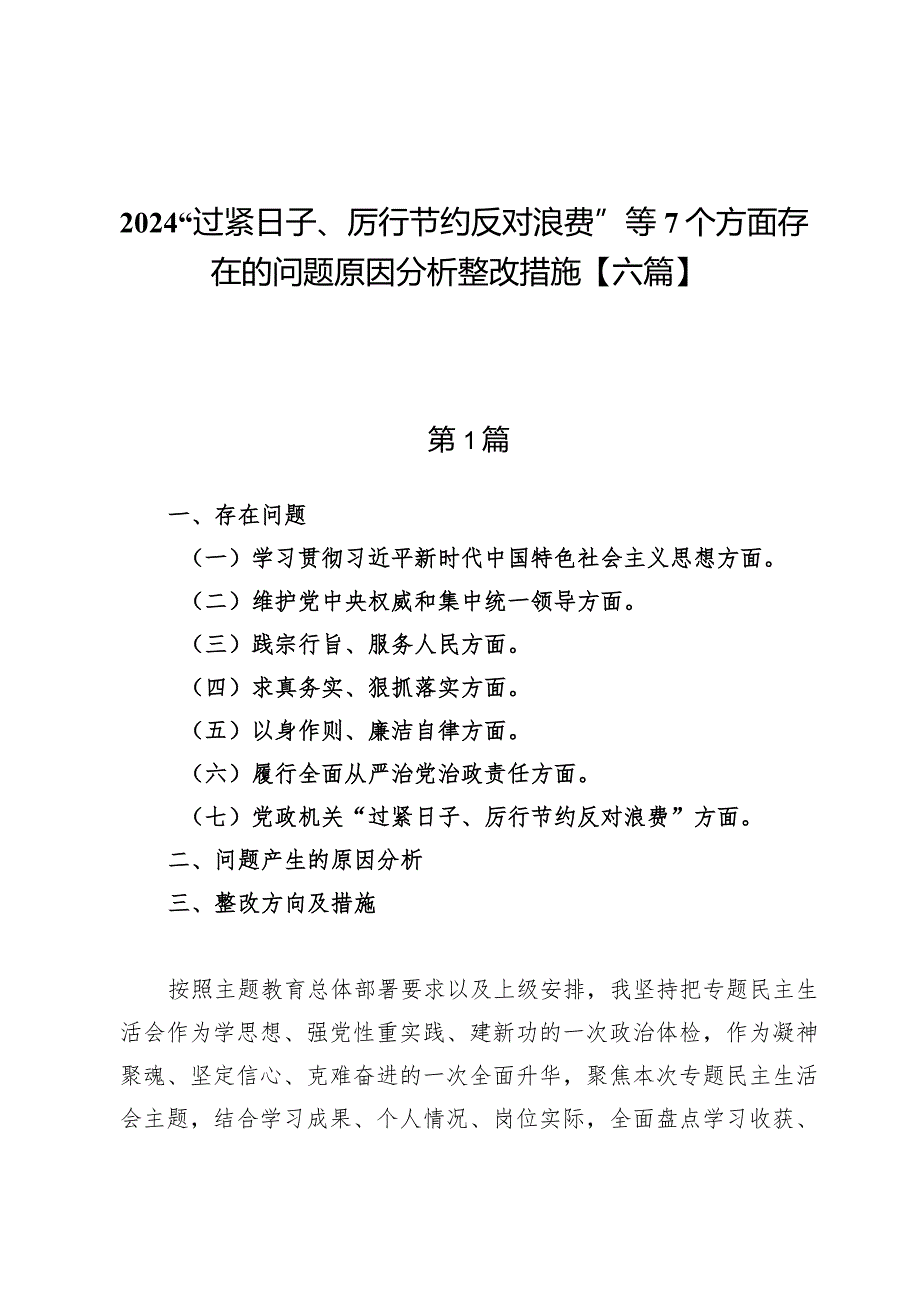 2024“过紧日子、厉行节约反对浪费”等7个方面存在的问题原因分析整改措施【六篇】

第1篇

一、存在问题

（一）学习贯彻习近平新时代中国特色社会主义思想方面。

（二）维护党中央权威和集中统一领导方面。

（三）践宗行旨、服务人民方面。

（四）求真务实、狠抓落实方面。

（五）以身作则、廉洁自律方面。

（六）履行全面从严治党治政责任方面。

（七）党政机关“过紧日子、厉行节约反对浪费”方面。

二、问题产生的原因分析

三、整改方向及措施

按照主题教育总体部署要求以及上级安排，我坚持把专题民主生活会作为学思想、强党性重实践、建新功的一次政治体检，作为凝神聚魂、坚定信心、克难奋进的一次全面升华，聚焦本次专题民主生活会主题，结合学习成果、个人情况、岗位实际，全面盘点学习收获、